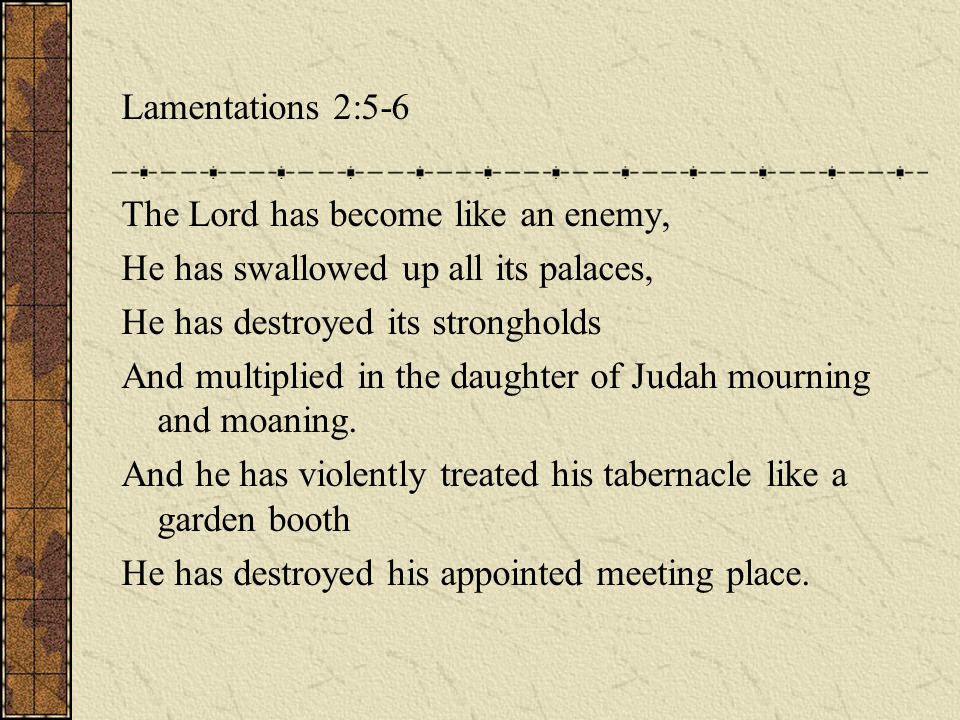 Lamentations 2:5-6

The Lord has become like an enemy,

He has swallowed up all its palaces,

He has destroyed its strongholds

And multiplied in the daughter of Judah mourning and moaning.

And he has violently treated his tabernacle like a garden booth

He has destroyed his appointed meeting place.